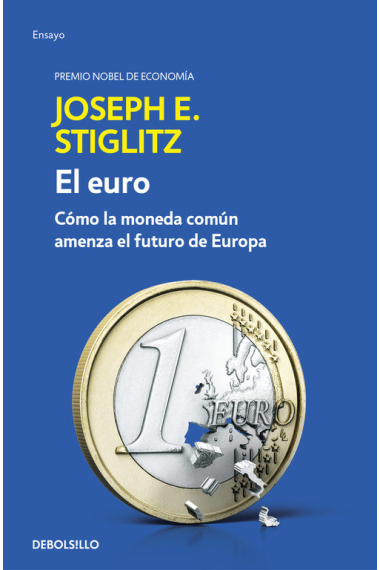 Ensayo

PREMIO NOBEL DE ECONOMÍA

JOSEPH E. STIGLITZ

El euro

Cómo la moneda común amenza el futuro de Europa

1 EURO

DEBOLS!LLO